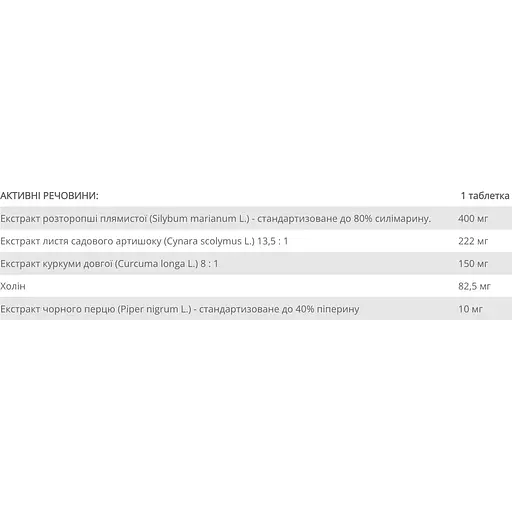 | АКТИВНІ РЕЧОВИНИ: | 1 таблетка |
|---|---|
| Екстракт розторопші плямистої (Silybum marianum L.) - стандартизоване до 80% силімарину. | 400 мг |
| Екстракт листя садового артишоку (Cynara scolymus L.) 13,5 : 1 | 222 мг |
| Екстракт куркуми довгої (Curcuma longa L.) 8 : 1 | 150 мг |
| Холін | 82,5 мг |
| Екстракт чорного перцю (Piper nigrum L.) - стандартизоване до 40% піперину | 10 мг |